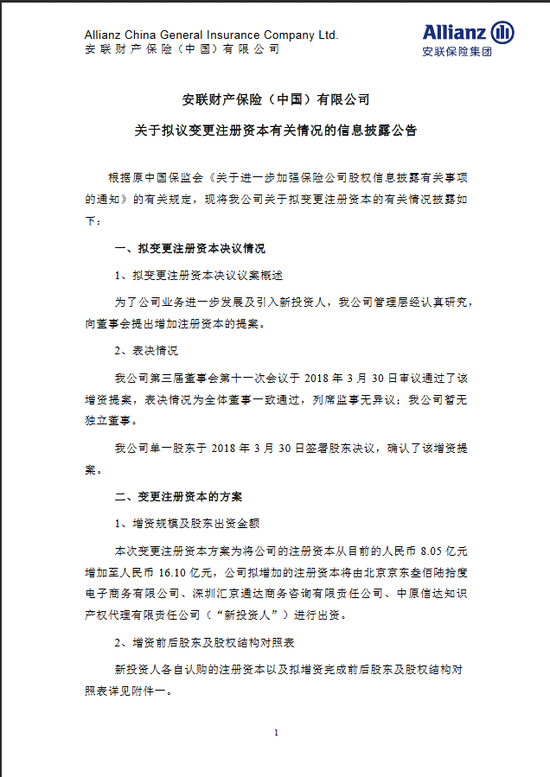 Allianz China General Insurance Company Ltd.
安联财产保险（中国）有限公司

Allianz
安联保险集团

安联财产保险（中国）有限公司

关于拟议变更注册资本有关情况的信息披露公告

根据原中国保监会《关于进一步加强保险公司股权信息披露有关事项的通知》的有关规定，现将我公司关于拟变更注册资本的有关情况披露如下：

一、拟变更注册资本决议情况

1、拟变更注册资本决议议案概述

为了公司业务进一步发展及引入新投资人，我公司管理层经认真研究，向董事会提出增加注册资本的提案。

2、表决情况

我公司第三届董事会第十一次会议于 2018 年 3 月 30 日审议通过了该增资提案，表决情况为全体董事一致通过，列席监事无异议；我公司暂无独立董事。

我公司单一股东于 2018 年 3 月 30 日签署股东决议，确认了该增资提案。

二、变更注册资本的方案

1、增资规模及股东出资金额

本次变更注册资本方案为将公司的注册资本从目前的人民币 8.05 亿元增加至人民币 16.10 亿元，公司拟增加的注册资本将由北京京东叁佰陆拾度电子商务有限公司、深圳汇京通达商务咨询有限责任公司、中原信达知识产权代理有限责任公司（“新投资人”）进行出资。

2、增资前后股东及股权结构对照表

新投资人各自认购的注册资本以及拟增资完成前后股东及股权结构对照表详见附件一。

1